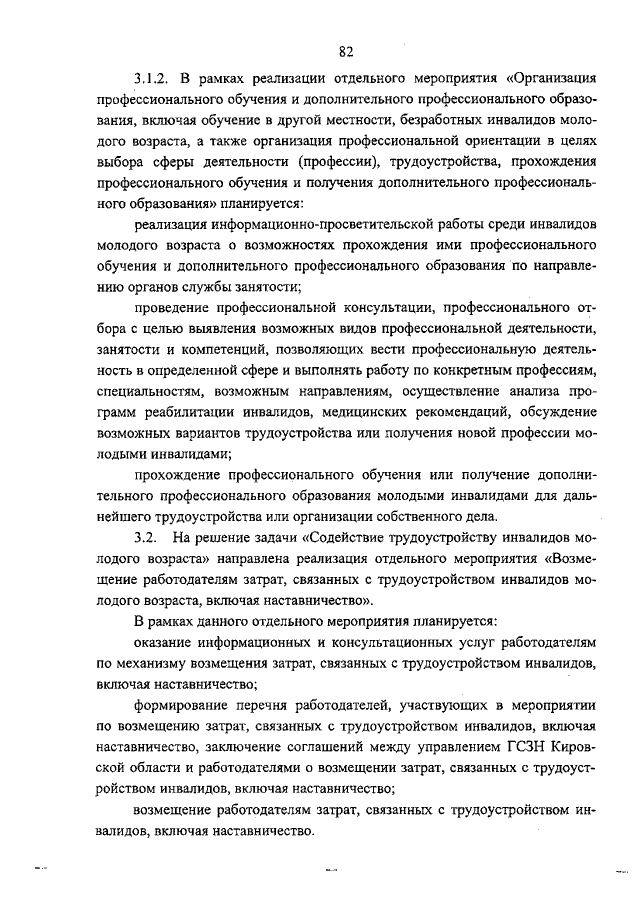 82

3.1.2. В рамках реализации отдельного мероприятия «Организация профессионального обучения и дополнительного профессионального образования, включая обучение в другой местности, безработных инвалидов молодого возраста, а также организация профессиональной ориентации в целях выбора сферы деятельности (профессии), трудоустройства, прохождения профессионального обучения и получения дополнительного профессионального образования» планируется:

реализация информационно-просветительской работы среди инвалидов молодого возраста о возможностях прохождения ими профессионального обучения и дополнительного профессионального образования по направлению органов службы занятости;

проведение профессиональной консультации, профессионального отбора с целью выявления возможных видов профессиональной деятельности, занятости и компетенций, позволяющих вести профессиональную деятельность в определенной сфере и выполнять работу по конкретным профессиям, специальностям, возможным направлениям, осуществление анализа программ реабилитации инвалидов, медицинских рекомендаций, обсуждение возможных вариантов трудоустройства или получения новой профессии молодыми инвалидами;

прохождение профессионального обучения или получение дополнительного профессионального образования молодыми инвалидами для дальнейшего трудоустройства или организации собственного дела.

3.2. На решение задачи «Содействие трудоустройству инвалидов молодого возраста» направлена реализация отдельного мероприятия «Возмещение работодателям затрат, связанных с трудоустройством инвалидов молодого возраста, включая наставничество».

В рамках данного отдельного мероприятия планируется:

оказание информационных и консультационных услуг работодателям по механизму возмещения затрат, связанных с трудоустройством инвалидов, включая наставничество;

формирование перечня работодателей, участвующих в мероприятии по возмещению затрат, связанных с трудоустройством инвалидов, включая наставничество, заключение соглашений между управлением ГСЗН Кировской области и работодателями о возмещении затрат, связанных с трудоустройством инвалидов, включая наставничество;

возмещение работодателям затрат, связанных с трудоустройством инвалидов, включая наставничество.